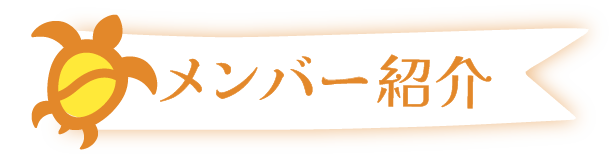 メンバー紹介